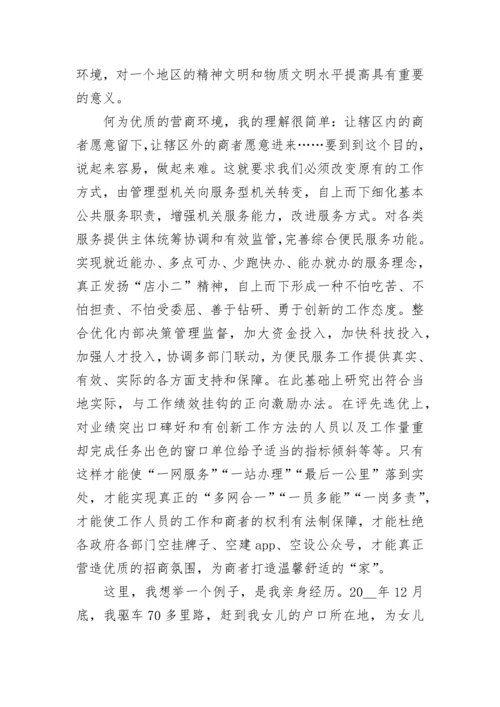 环境，对一个地区的精神文明和物质文明水平提高具有重要的意义。

何为优质的营商环境，我的理解很简单：让辖区内的商者愿意留下,让辖区外的商者愿意进来……要到到这个目的，说起来容易，做起来难。这就要求我们必须改变原有的工作方式，由管理型机关向服务型机关转变，自上而下细化基本公共服务职责，增强机关服务能力，改进服务方式。对各类服务提供主体统筹协调和有效监管,完善综合便民服务功能。实现就近能办、多点可办、少跑快办、能办就办的服务理念，真正发扬“店小二”精神，自上而下形成一种不怕吃苦、不怕担责、不怕受委屈、善于钻研、勇于创新的工作态度。整合优化内部决策管理监督，加大资金投入，加快科技投入，加强人才投入，协调多部门联动，为便民服务工作提供真实、有效、实际的各方面支持和保障。在此基础上研究出符合当地实际，与工作绩效挂钩的正向激励办法。在评先选优上，对业绩突出口碑好和有创新工作方法的人员以及工作量重却完成任务出色的窗口单位给予适当的指标倾斜等等。只有这样才能使“一网服务”“一站办理”“最后一公里”落到实处，才能实现真正的“多网合一”“一员多能”“一岗多责”，才能使工作人员的工作和商者的权利有法制保障，才能杜绝各政府各部门空挂牌子、空建 app、空设公众号，才能真正营造优质的招商氛围，为商者打造温馨舒适的“家”。

这里，我想举一个例子，是我亲身经历。20__年 12 月底，我驱车 70 多里路，赶到我女儿的户口所在地，为女儿